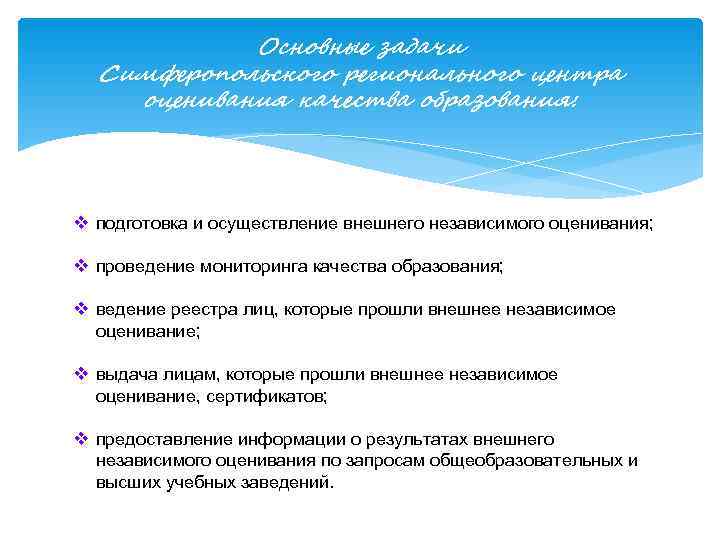 Основные задачи
Симферопольского регионального центра
оценивания качества образования:

❖ подготовка и осуществление внешнего независимого оценивания;

❖ проведение мониторинга качества образования;

❖ ведение реестра лиц, которые прошли внешнее независимое оценивание;

❖ выдача лицам, которые прошли внешнее независимое оценивание, сертификатов;

❖ предоставление информации о результатах внешнего независимого оценивания по запросам общеобразовательных и высших учебных заведений.